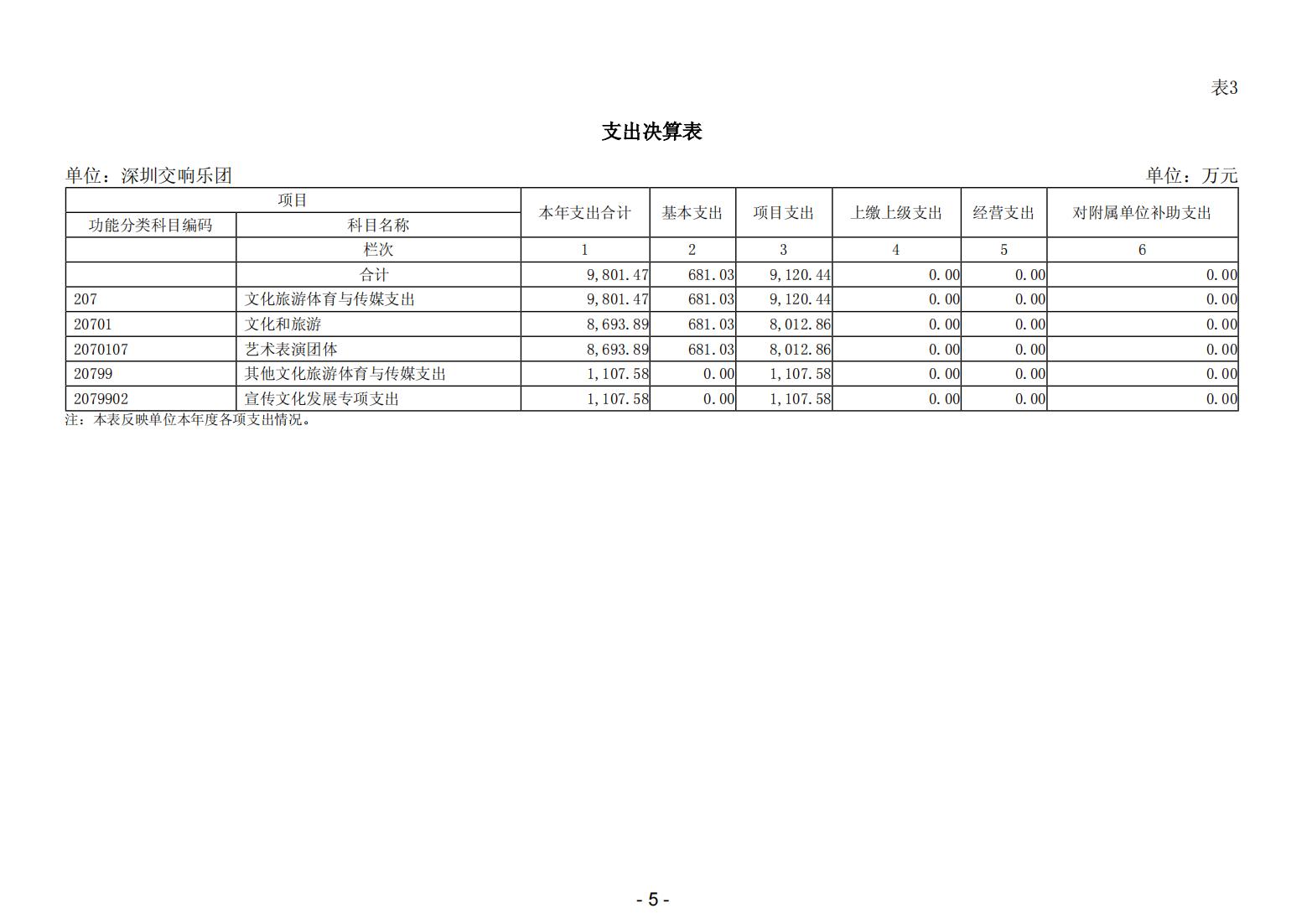 表3

支出决算表

单位：深圳交响乐团

单位：万元

| 项目 | | 本年支出合计 | 基本支出 | 项目支出 | 上缴上级支出 | 经营支出 | 对附属单位补助支出 |
|---|---|---|---|---|---|---|---|
| 功能分类科目编码 | 科目名称 | | | | | | |
| | 栏次 | 1 | 2 | 3 | 4 | 5 | 6 |
| | 合计 | 9,801.47 | 681.03 | 9,120.44 | 0.00 | 0.00 | 0.00 |
| 207 | 文化旅游体育与传媒支出 | 9,801.47 | 681.03 | 9,120.44 | 0.00 | 0.00 | 0.00 |
| 20701 | 文化和旅游 | 8,693.89 | 681.03 | 8,012.86 | 0.00 | 0.00 | 0.00 |
| 2070107 | 艺术表演团体 | 8,693.89 | 681.03 | 8,012.86 | 0.00 | 0.00 | 0.00 |
| 20799 | 其他文化旅游体育与传媒支出 | 1,107.58 | 0.00 | 1,107.58 | 0.00 | 0.00 | 0.00 |
| 2079902 | 宣传文化发展专项支出 | 1,107.58 | 0.00 | 1,107.58 | 0.00 | 0.00 | 0.00 |

注：本表反映单位本年度各项支出情况。

- 5 -